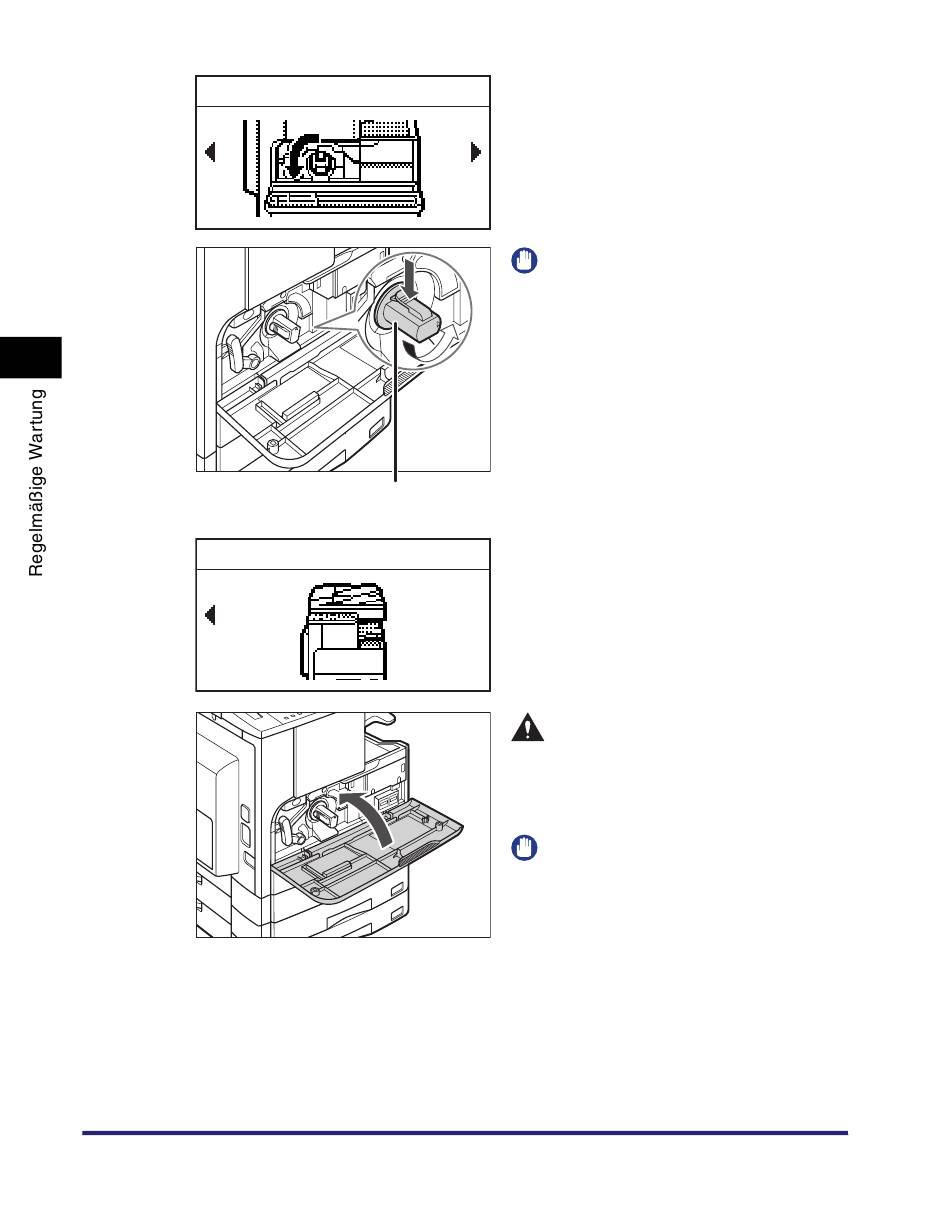 Regelmäßige Wartung